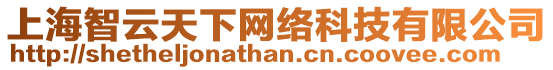 上海智云天下网络科技有限公司
http://shetheljonathan.cn.coovee.com